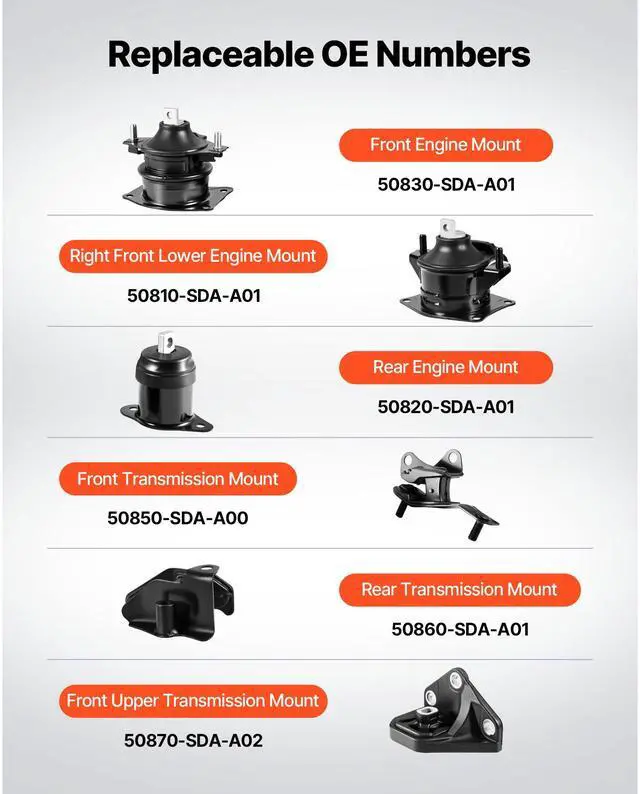 Replaceable OE Numbers

Front Engine Mount
50830-SDA-A01

Right Front Lower Engine Mount
50810-SDA-A01

Rear Engine Mount
50820-SDA-A01

Front Transmission Mount
50850-SDA-A00

Rear Transmission Mount
50860-SDA-A01

Front Upper Transmission Mount
50870-SDA-A02